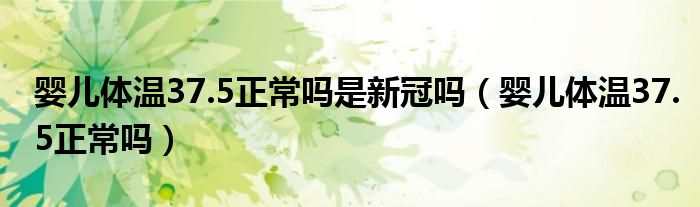 婴儿体温37.5正常吗是新冠吗（婴儿体温37.5正常吗）